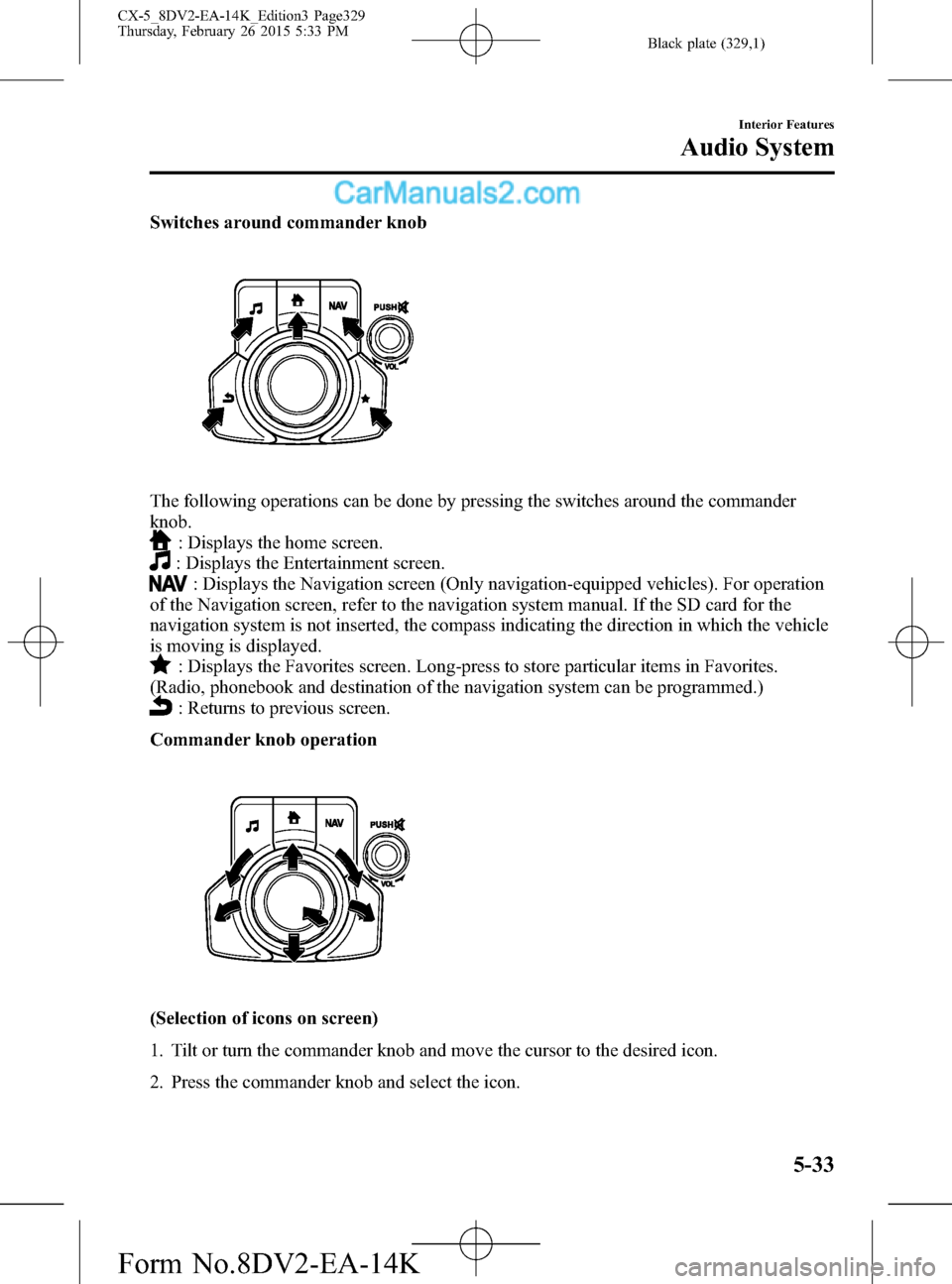 CX-5_8DV2-EA-14K_Edition3 Page329
Thursday, February 26 2015 5:33 PM

Black plate (329,1)

Interior Features
Audio System

CarManuals2.com

Switches around commander knob

NAV
PUSH
VOL

The following operations can be done by pressing the switches around the commander knob.
: Displays the home screen.
: Displays the Entertainment screen.
NAV : Displays the Navigation screen (Only navigation-equipped vehicles). For operation of the Navigation screen, refer to the navigation system manual. If the SD card for the navigation system is not inserted, the compass indicating the direction in which the vehicle is moving is displayed.
: Displays the Favorites screen. Long-press to store particular items in Favorites. (Radio, phonebook and destination of the navigation system can be programmed.)
: Returns to previous screen.

Commander knob operation

NAV
PUSH
VOL

(Selection of icons on screen)

1. Tilt or turn the commander knob and move the cursor to the desired icon.

2. Press the commander knob and select the icon.

5-33

Form No.8DV2-EA-14K

carmanualsonline.info